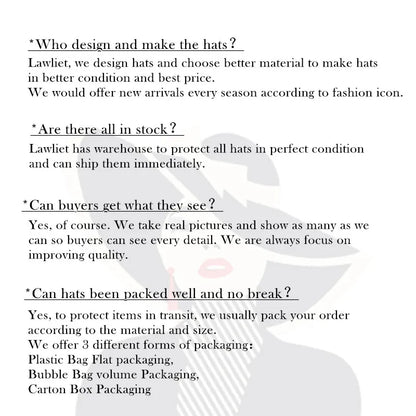 *Who design and make the hats?

Lawliet, we design hats and choose better material to make hats in better condition and best price.
We would offer new arrivals every season according to fashion icon.

*Are there all in stock?

Lawliet has warehouse to protect all hats in perfect condition and can ship them immediately.

*Can buyers get what they see?

Yes, of course. We take real pictures and show as many as we can so buyers can see every detail. We are always focus on improving quality.

*Can hats been packed well and no break?

Yes, to protect items in transit, we usually pack your order according to the material and size.
We offer 3 different forms of packaging:
Plastic Bag Flat packaging,
Bubble Bag volume Packaging,
Carton Box Packaging